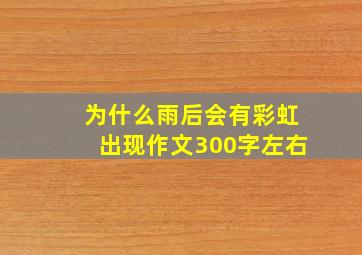 为什么雨后会有彩虹出现作文300字左右